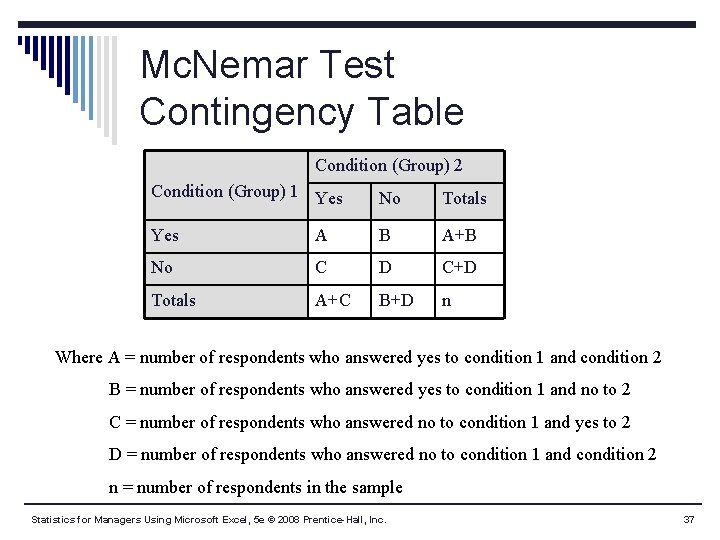 McNemar Test Contingency Table

| Condition (Group) 1 | Condition (Group) 2 | | |
|---|---|---|---|
| | Yes | No | Totals |
| Yes | A | B | A+B |
| No | C | D | C+D |
| Totals | A+C | B+D | n |

Where A = number of respondents who answered yes to condition 1 and condition 2

B = number of respondents who answered yes to condition 1 and no to 2

C = number of respondents who answered no to condition 1 and yes to 2

D = number of respondents who answered no to condition 1 and condition 2

n = number of respondents in the sample

Statistics for Managers Using Microsoft Excel, 5e © 2008 Prentice-Hall, Inc.

37